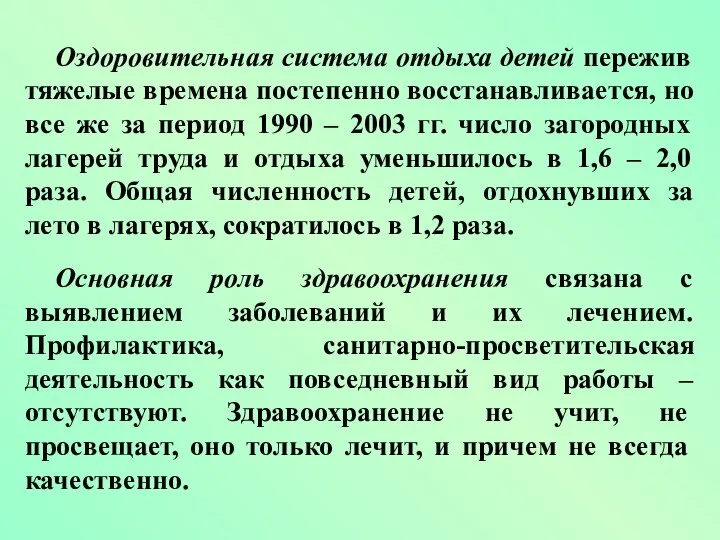 Оздоровительная система отдыха детей пережив тяжелые времена постепенно восстанавливается, но все же за период 1990 – 2003 гг. число загородных лагерей труда и отдыха уменьшилось в 1,6 – 2,0 раза. Общая численность детей, отдохнувших за лето в лагерях, сократилось в 1,2 раза.

Основная роль здравоохранения связана с выявлением заболеваний и их лечением. Профилактика, санитарно-просветительская деятельность как повседневный вид работы – отсутствуют. Здравоохранение не учит, не просвещает, оно только лечит, и причем не всегда качественно.